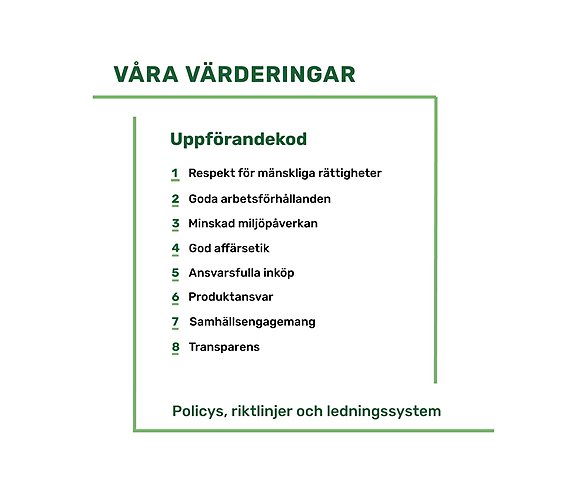 VÅRA VÄRDERINGAR

Uppförandekod

1 Respekt för mänskliga rättigheter
2 Goda arbetsförhållanden
3 Minskad miljöpåverkan
4 God affärsetik
5 Ansvarsfulla inköp
6 Produktansvar
7 Samhällsengagemang
8 Transparens

Policys, riktlinjer och ledningssystem